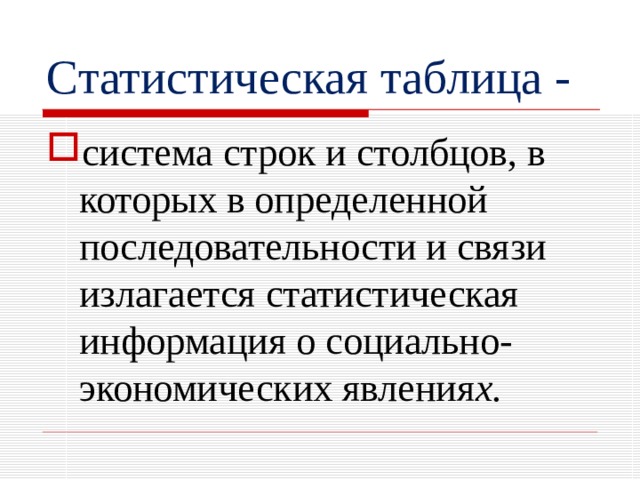 Статистическая таблица -

система строк и столбцов, в которых в определенной последовательности и связи излагается статистическая информация о социально-экономических явлениях.